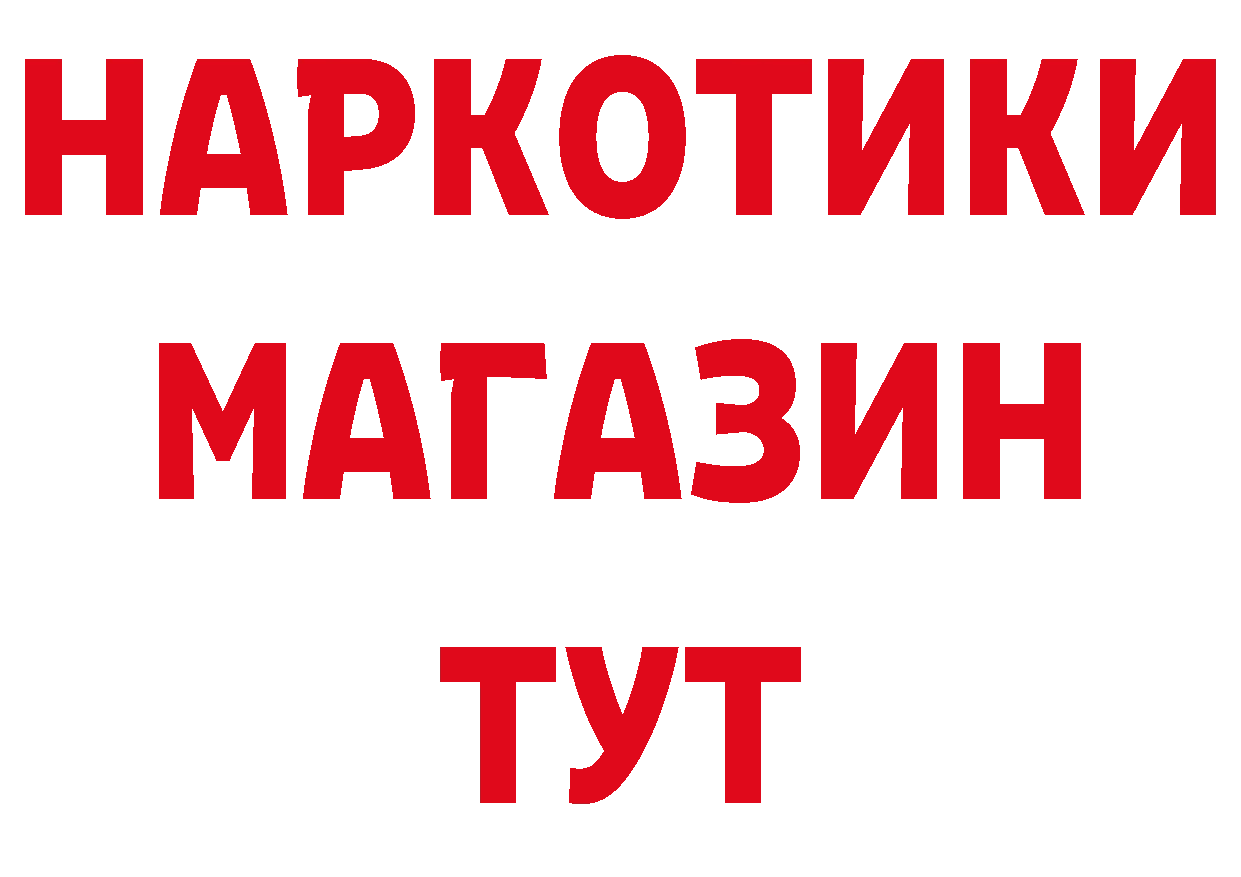 НАРКОТИКИ
МАГАЗИН
ТУТ